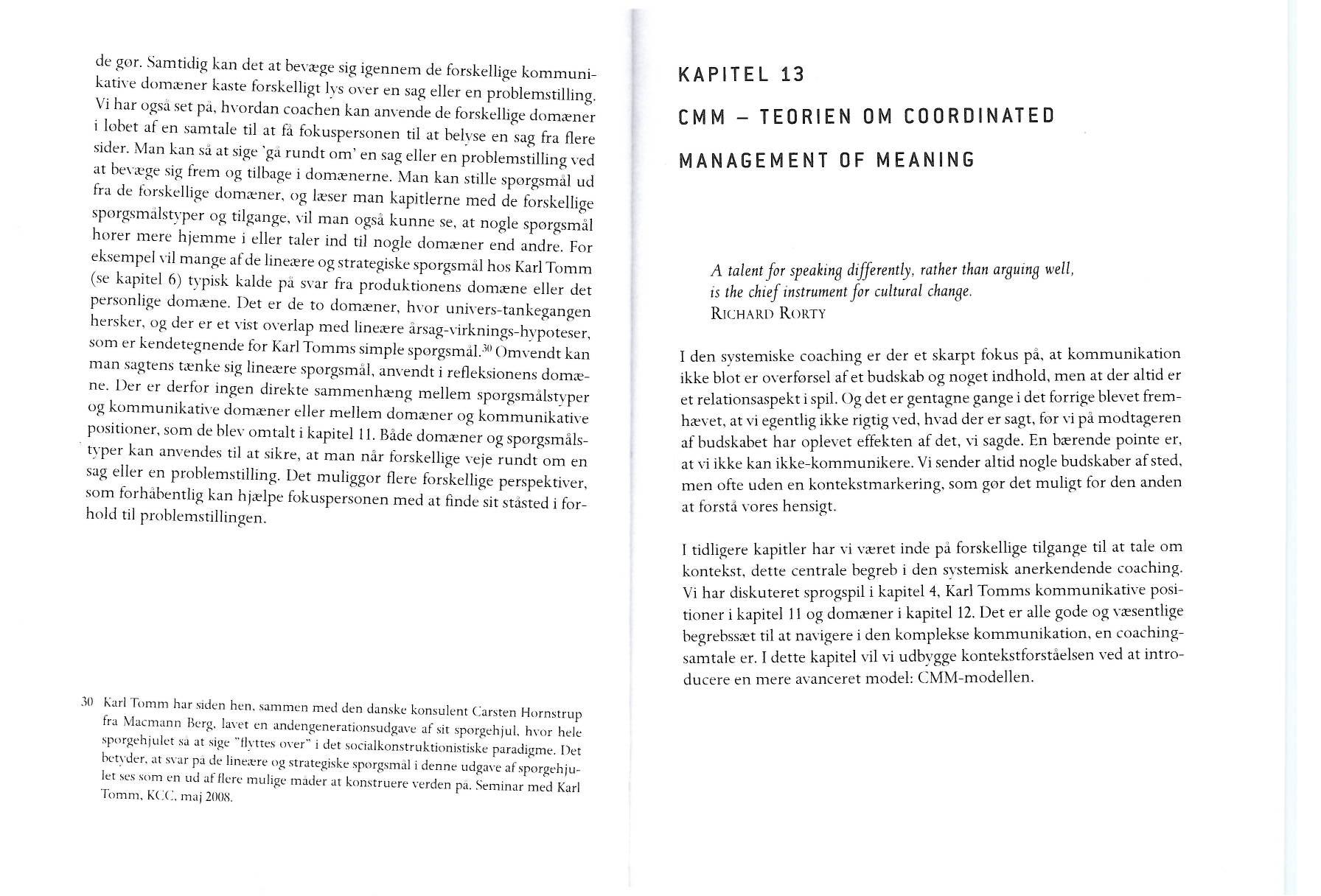 de gør. Samtidig kan det at bevæge sig igennem de forskellige kommunikative domæner kaste forskelligt lys over en sag eller en problemstilling. Vi har også set på, hvordan coachen kan anvende de forskellige domæner i løbet af en samtale til at få fokuspersonen til at belyse en sag fra flere sider. Man kan så at sige 'gå rundt om' en sag eller en problemstilling ved at bevæge sig frem og tilbage i domænerne. Man kan stille spørgsmål ud fra de forskellige domæner, og læser man kapitlerne med de forskellige spørgsmålstyper og tilgange, vil man også kunne se, at nogle spørgsmål hører mere hjemme i eller taler ind til nogle domæner end andre. For eksempel vil mange af de lineære og strategiske spørgsmål hos Karl Tomm (se kapitel 6) typisk kalde på svar fra produktionens domæne eller det personlige domæne. Det er de to domæner, hvor univers-tankegangen hersker, og der er et vist overlap med lineære årsag-virknings-hypoteser, som er kendetegnende for Karl Tomms simple spørgsmål.$^{30}$ Omvendt kan man sagtens tænke sig lineære spørgsmål, anvendt i refleksionens domæne. Der er derfor ingen direkte sammenhæng mellem spørgsmålstyper og kommunikative domæner eller mellem domæner og kommunikative positioner, som de blev omtalt i kapitel 11. Både domæner og spørgsmålstyper kan anvendes til at sikre, at man når forskellige veje rundt om en sag eller en problemstilling. Det muliggør flere forskellige perspektiver, som forhåbentlig kan hjælpe fokuspersonen med at finde sit ståsted i forhold til problemstillingen.

30 Karl Tomm har siden hen, sammen med den danske konsulent Carsten Hornstrup fra Macmann Berg, lavet en andengenerationsudgave af sit spørgehjul, hvor hele spørgehjulet så at sige "flyttes over" i det socialkonstruktionistiske paradigme. Det betyder, at svar på de lineære og strategiske spørgsmål i denne udgave af spørgehjulet ses som en ud af flere mulige måder at konstruere verden på. Seminar med Karl Tomm, KCC, maj 2008.

KAPITEL 13

CMM – TEORIEN OM COORDINATED MANAGEMENT OF MEANING

A talent for speaking differently, rather than arguing well, is the chief instrument for cultural change.
RICHARD RORTY

I den systemiske coaching er der et skarpt fokus på, at kommunikation ikke blot er overførsel af et budskab og noget indhold, men at der altid er et relationsaspekt i spil. Og det er gentagne gange i det forrige blevet fremhævet, at vi egentlig ikke rigtig ved, hvad der er sagt, før vi på modtageren af budskabet har oplevet effekten af det, vi sagde. En bærende pointe er, at vi ikke kan ikke-kommunikere. Vi sender altid nogle budskaber af sted, men ofte uden en kontekstmarkering, som gør det muligt for den anden at forstå vores hensigt.

I tidligere kapitler har vi været inde på forskellige tilgange til at tale om kontekst, dette centrale begreb i den systemisk anerkendende coaching. Vi har diskuteret sprogspil i kapitel 4, Karl Tomms kommunikative positioner i kapitel 11 og domæner i kapitel 12. Det er alle gode og væsentlige begrebssæt til at navigere i den komplekse kommunikation, en coachingsamtale er. I dette kapitel vil vi udbygge kontekstforståelsen ved at introducere en mere avanceret model: CMM-modellen.